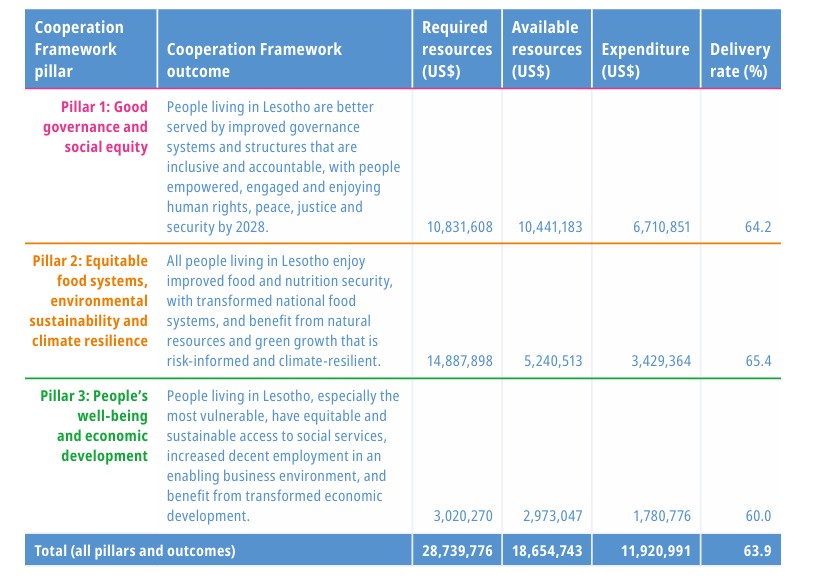 | Cooperation Framework pillar | Cooperation Framework outcome | Required resources (US$) | Available resources (US$) | Expenditure (US$) | Delivery rate (%) |
|---|---|---|---|---|---|
| Pillar 1: Good governance and social equity | People living in Lesotho are better served by improved governance systems and structures that are inclusive and accountable, with people empowered, engaged and enjoying human rights, peace, justice and security by 2028. | 10,831,608 | 10,441,183 | 6,710,851 | 64.2 |
| Pillar 2: Equitable food systems, environmental sustainability and climate resilience | All people living in Lesotho enjoy improved food and nutrition security, with transformed national food systems, and benefit from natural resources and green growth that is risk-informed and climate-resilient. | 14,887,898 | 5,240,513 | 3,429,364 | 65.4 |
| Pillar 3: People's well-being and economic development | People living in Lesotho, especially the most vulnerable, have equitable and sustainable access to social services, increased decent employment in an enabling business environment, and benefit from transformed economic development. | 3,020,270 | 2,973,047 | 1,780,776 | 60.0 |
| Total (all pillars and outcomes) | | 28,739,776 | 18,654,743 | 11,920,991 | 63.9 |